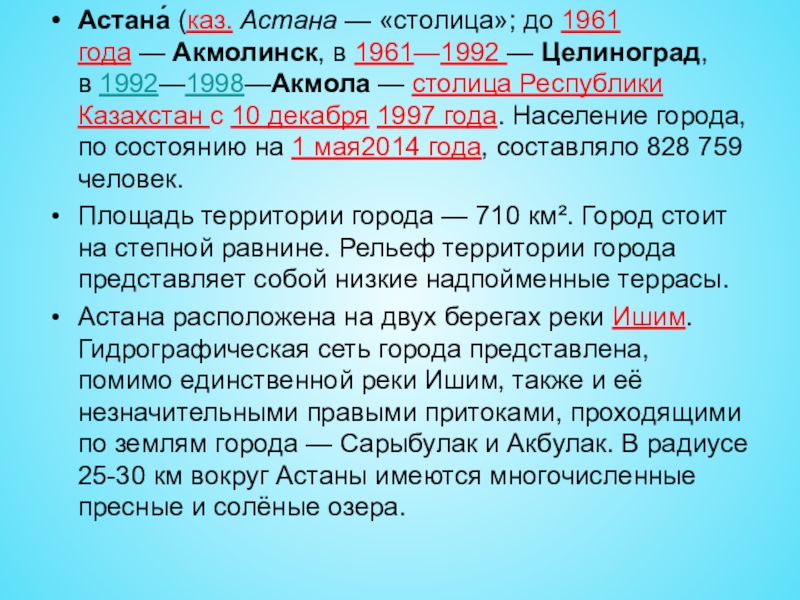 • Астана́ (каз. Астана — «столица»; до 1961 года — Акмолинск, в 1961—1992 — Целиноград, в 1992—1998—Акмола — столица Республики Казахстан с 10 декабря 1997 года. Население города, по состоянию на 1 мая2014 года, составляло 828 759 человек.

• Площадь территории города — 710 км². Город стоит на степной равнине. Рельеф территории города представляет собой низкие надпойменные террасы.

• Астана расположена на двух берегах реки Ишим. Гидрографическая сеть города представлена, помимо единственной реки Ишим, также и её незначительными правыми притоками, проходящими по землям города — Сарыбулак и Акбулак. В радиусе 25-30 км вокруг Астаны имеются многочисленные пресные и солёные озера.